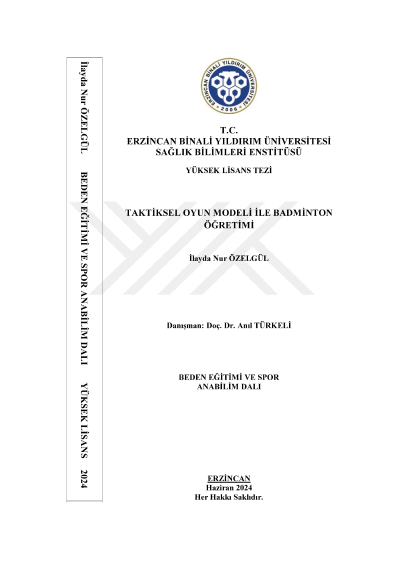 İlayda Nur ÖZELGÜL BEDEN EĞİTİMİ VE SPOR ANABİLİM DALI YÜKSEK LİSANS 2024

ERZİNCAN BİNALİ YILDIRIM ÜNİVERSİTESİ 2006

T.C.
ERZİNCAN BİNALİ YILDIRIM ÜNİVERSİTESİ
SAĞLIK BİLİMLERİ ENSTİTÜSÜ

YÜKSEK LİSANS TEZİ

TAKTİKSEL OYUN MODELİ İLE BADMİNTON ÖĞRETİMİ

İlayda Nur ÖZELGÜL

Danışman: Doç. Dr. Anıl TÜRKELİ

BEDEN EĞİTİMİ VE SPOR
ANABİLİM DALI

ERZİNCAN
Haziran 2024
Her Hakkı Saklıdır.